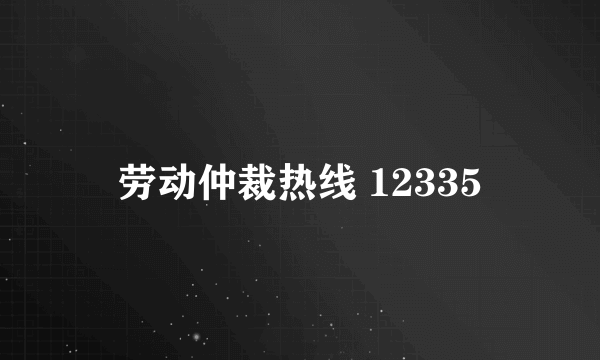 劳动仲裁热线 12335